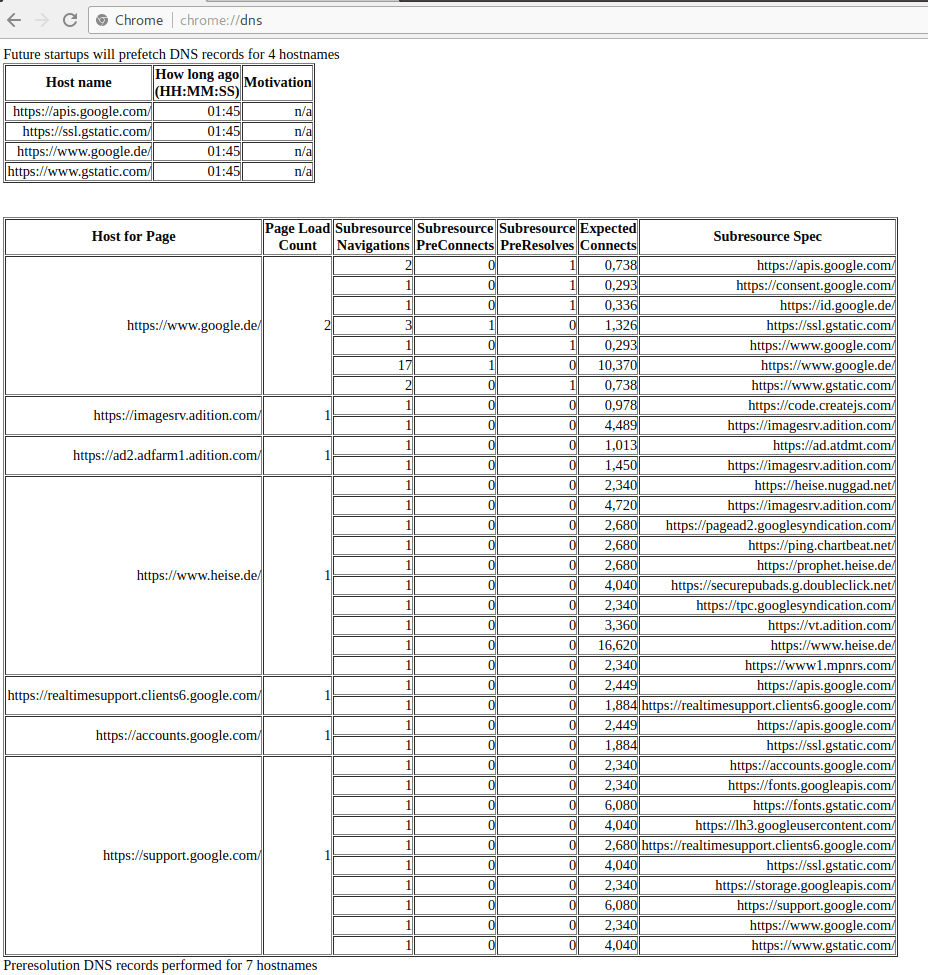 Chrome | chrome://dns

Future startups will prefetch DNS records for 4 hostnames

| Host name | How long ago (HH:MM:SS) | Motivation |
|---|---|---|
| https://apis.google.com/ | 01:45 | n/a |
| https://ssl.gstatic.com/ | 01:45 | n/a |
| https://www.google.de/ | 01:45 | n/a |
| https://www.gstatic.com/ | 01:45 | n/a |

| Host for Page | Page Load Count | Subresource Navigations | Subresource PreConnects | Subresource PreResolves | Expected Connects | Subresource Spec |
|---|---|---|---|---|---|---|
| https://www.google.de/ | 2 | 2 | 0 | 1 | 0,738 | https://apis.google.com/ |
| | | 1 | 0 | 1 | 0,293 | https://consent.google.com/ |
| | | 1 | 0 | 1 | 0,336 | https://id.google.de/ |
| | | 3 | 1 | 0 | 1,326 | https://ssl.gstatic.com/ |
| | | 1 | 0 | 1 | 0,293 | https://www.google.com/ |
| | | 17 | 1 | 0 | 10,370 | https://www.google.de/ |
| | | 2 | 0 | 1 | 0,738 | https://www.gstatic.com/ |
| https://imagesrv.adition.com/ | 1 | 1 | 0 | 0 | 0,978 | https://code.createjs.com/ |
| | | 1 | 0 | 0 | 4,489 | https://imagesrv.adition.com/ |
| https://ad2.adfarm1.adition.com/ | 1 | 1 | 0 | 0 | 1,013 | https://ad.atdmt.com/ |
| | | 1 | 0 | 0 | 1,450 | https://imagesrv.adition.com/ |
| https://www.heise.de/ | 1 | 1 | 0 | 0 | 2,340 | https://heise.nuggad.net/ |
| | | 1 | 0 | 0 | 4,720 | https://imagesrv.adition.com/ |
| | | 1 | 0 | 0 | 2,680 | https://pagead2.googlesyndication.com/ |
| | | 1 | 0 | 0 | 2,680 | https://ping.chartbeat.net/ |
| | | 1 | 0 | 0 | 2,680 | https://prophet.heise.de/ |
| | | 1 | 0 | 0 | 4,040 | https://securepubads.g.doubleclick.net/ |
| | | 1 | 0 | 0 | 2,340 | https://tpc.googlesyndication.com/ |
| | | 1 | 0 | 0 | 3,360 | https://vt.adition.com/ |
| | | 1 | 0 | 0 | 16,620 | https://www.heise.de/ |
| | | 1 | 0 | 0 | 2,340 | https://www1.mpnrs.com/ |
| https://realtimesupport.clients6.google.com/ | 1 | 1 | 0 | 0 | 2,449 | https://apis.google.com/ |
| | | 1 | 0 | 0 | 1,884 | https://realtimesupport.clients6.google.com/ |
| https://accounts.google.com/ | 1 | 1 | 0 | 0 | 2,449 | https://apis.google.com/ |
| | | 1 | 0 | 0 | 1,884 | https://ssl.gstatic.com/ |
| https://support.google.com/ | 1 | 1 | 0 | 0 | 2,340 | https://accounts.google.com/ |
| | | 1 | 0 | 0 | 2,340 | https://fonts.googleapis.com/ |
| | | 1 | 0 | 0 | 6,080 | https://fonts.gstatic.com/ |
| | | 1 | 0 | 0 | 4,040 | https://lh3.googleusercontent.com/ |
| | | 1 | 0 | 0 | 2,680 | https://realtimesupport.clients6.google.com/ |
| | | 1 | 0 | 0 | 4,040 | https://ssl.gstatic.com/ |
| | | 1 | 0 | 0 | 2,340 | https://storage.googleapis.com/ |
| | | 1 | 0 | 0 | 6,080 | https://support.google.com/ |
| | | 1 | 0 | 0 | 2,340 | https://www.google.com/ |
| | | 1 | 0 | 0 | 4,040 | https://www.gstatic.com/ |

Preresolution DNS records performed for 7 hostnames